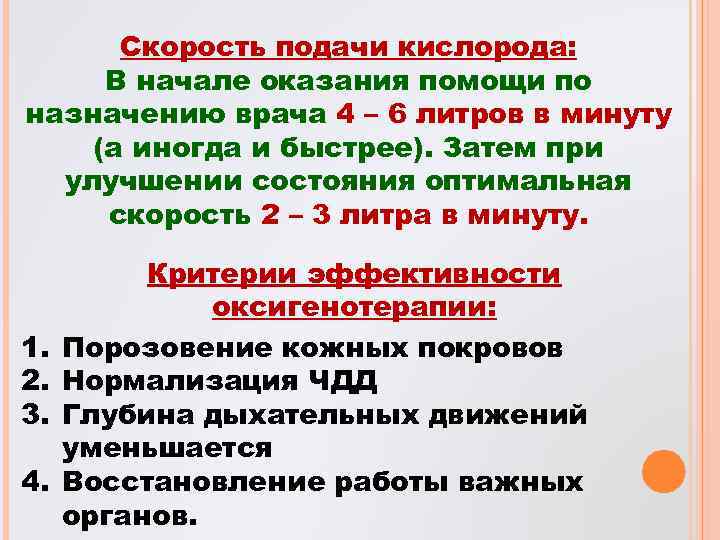 Скорость подачи кислорода:
В начале оказания помощи по назначению врача 4 – 6 литров в минуту (а иногда и быстрее). Затем при улучшении состояния оптимальная скорость 2 – 3 литра в минуту.

Критерии эффективности оксигенотерапии:

1. Порозовение кожных покровов
2. Нормализация ЧДД
3. Глубина дыхательных движений уменьшается
4. Восстановление работы важных органов.